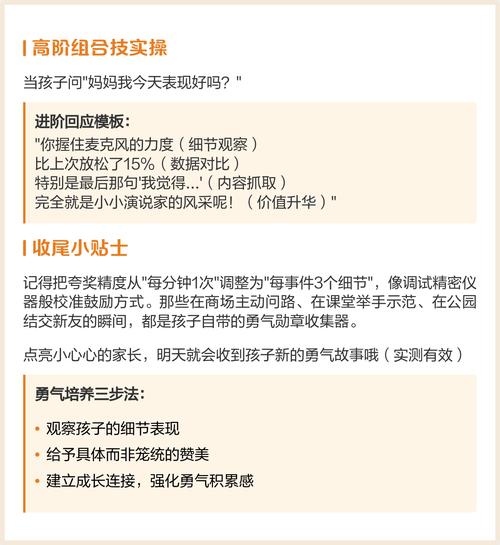 高阶组合技实操

当孩子问"妈妈我今天表现好吗？"

进阶回应模板：
"你握住麦克风的力度（细节观察）
比上次放松了15%（数据对比）
特别是最后那句'我觉得...'（内容抓取）
完全就是小小演说家的风采呢！（价值升华）"

收尾小贴士

记得把夸奖精度从"每分钟1次"调整为"每事件3个细节"，像调试精密仪器般校准鼓励方式。那些在商场主动问路、在课堂举手示范、在公园结交新友的瞬间，都是孩子自带的勇气勋章收集器。

点亮小心心的家长，明天就会收到孩子新的勇气故事哦（实测有效）

勇气培养三步法：

• 观察孩子的细节表现
• 给予具体而非笼统的赞美
• 建立成长连接，强化勇气积累感